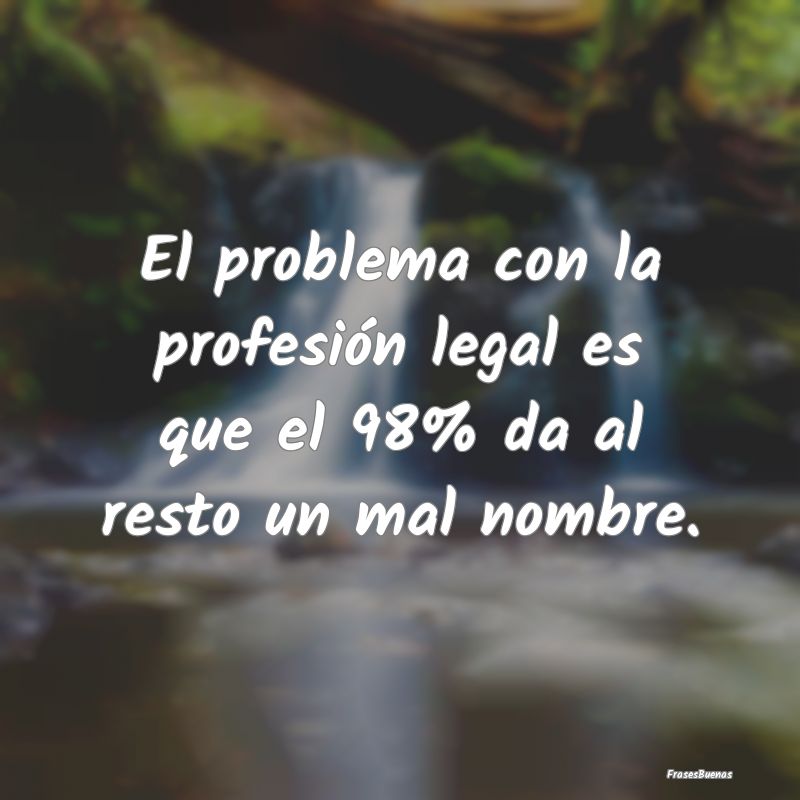 El problema con la profesión legal es que el 98% da al resto un mal nombre.

FrasesBuenas